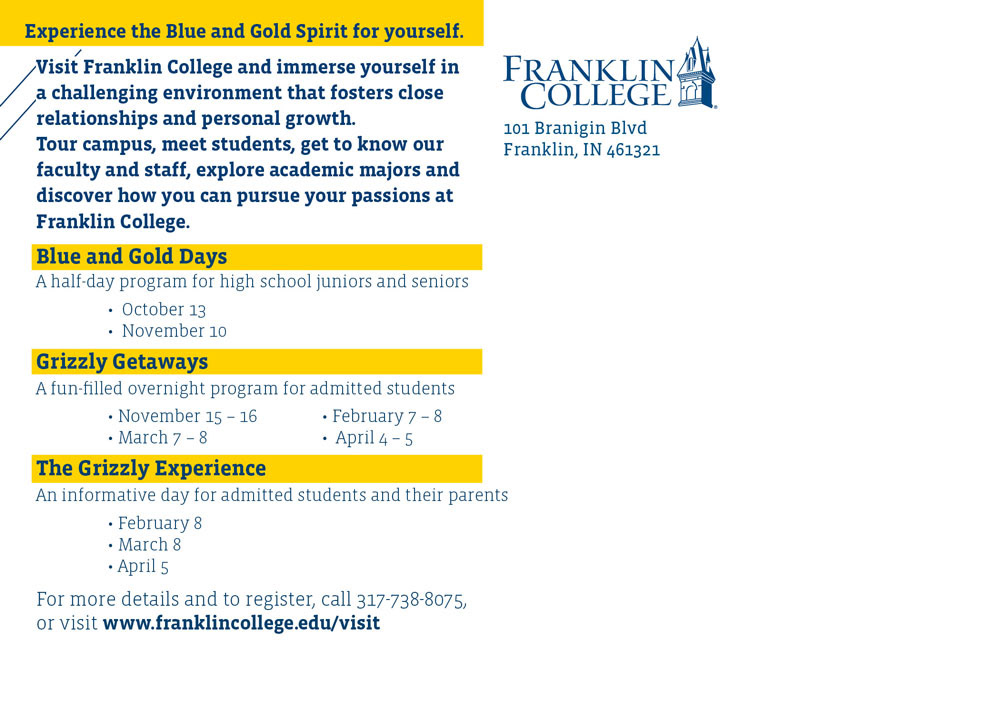 Experience the Blue and Gold Spirit for yourself.

Visit Franklin College and immerse yourself in a challenging environment that fosters close relationships and personal growth.

Tour campus, meet students, get to know our faculty and staff, explore academic majors and discover how you can pursue your passions at Franklin College.

Blue and Gold Days

A half-day program for high school juniors and seniors

• October 13
• November 10

Grizzly Getaways

A fun-filled overnight program for admitted students

• November 15 – 16
• March 7 – 8
• February 7 – 8
• April 4 – 5

The Grizzly Experience

An informative day for admitted students and their parents

• February 8
• March 8
• April 5

For more details and to register, call 317-738-8075, or visit www.franklincollege.edu/visit

FRANKLIN COLLEGE

101 Branigin Blvd
Franklin, IN 461321